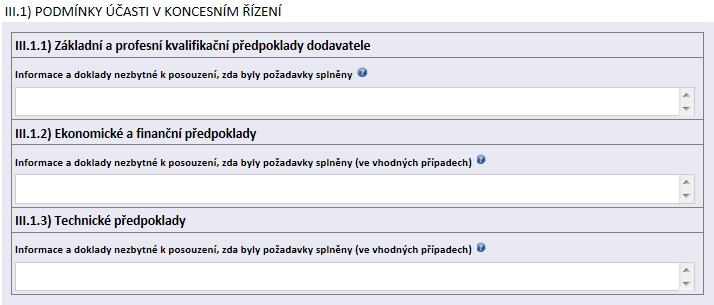 III.1) PODMÍNKY ÚČASTI V KONCESNÍM ŘÍZENÍ

III.1.1) Základní a profesní kvalifikační předpoklady dodavatele

Informace a doklady nezbytné k posouzení, zda byly požadavky splněny

III.1.2) Ekonomické a finanční předpoklady

Informace a doklady nezbytné k posouzení, zda byly požadavky splněny (ve vhodných případech)

III.1.3) Technické předpoklady

Informace a doklady nezbytné k posouzení, zda byly požadavky splněny (ve vhodných případech)